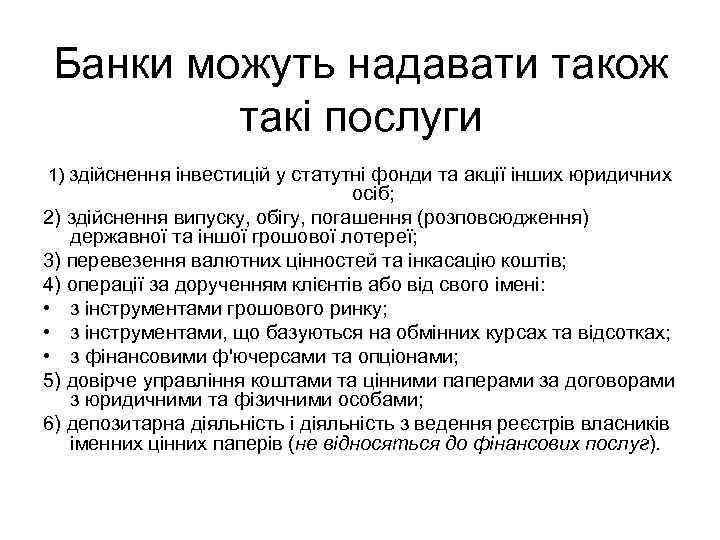 Банки можуть надавати також такі послуги

1) здійснення інвестицій у статутні фонди та акції інших юридичних осіб;

2) здійснення випуску, обігу, погашення (розповсюдження) державної та іншої грошової лотереї;

3) перевезення валютних цінностей та інкасацію коштів;

4) операції за дорученням клієнтів або від свого імені:

• з інструментами грошового ринку;

• з інструментами, що базуються на обмінних курсах та відсотках;

• з фінансовими ф'ючерсами та опціонами;

5) довірче управління коштами та цінними паперами за договорами з юридичними та фізичними особами;

6) депозитарна діяльність і діяльність з ведення реєстрів власників іменних цінних паперів (не відносяться до фінансових послуг).